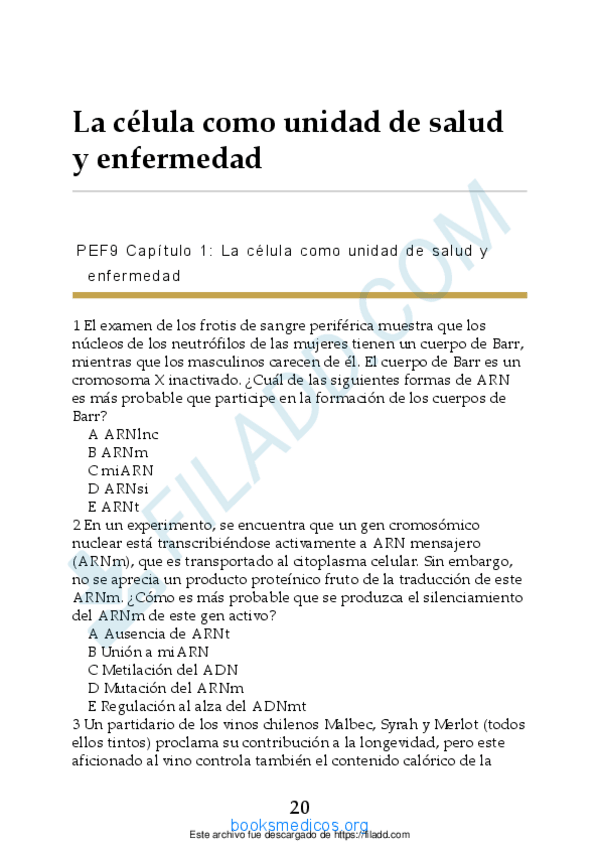 La célula como unidad de salud y enfermedad

PEF9 Capítulo 1: La célula como unidad de salud y enfermedad

1 El examen de los frotis de sangre periférica muestra que los núcleos de los neutrófilos de las mujeres tienen un cuerpo de Barr, mientras que los masculinos carecen de él. El cuerpo de Barr es un cromosoma X inactivado. ¿Cuál de las siguientes formas de ARN es más probable que participe en la formación de los cuerpos de Barr?
A ARNlnc
B ARNm
C miARN
D ARNsi
E ARNt
2 En un experimento, se encuentra que un gen cromosómico nuclear está transcribiéndose activamente a ARN mensajero (ARNm), que es transportado al citoplasma celular. Sin embargo, no se aprecia un producto proteínico fruto de la traducción de este ARNm. ¿Cómo es más probable que se produzca el silenciamiento del ARNm de este gen activo?
A Ausencia de ARNt
B Unión a miARN
C Metilación del ADN
D Mutación del ARNm
E Regulación al alza del ADNmt
3 Un partidario de los vinos chilenos Malbec, Syrah y Merlot (todos ellos tintos) proclama su contribución a la longevidad, pero este aficionado al vino controla también el contenido calórico de la

20

booksmedicos.org
Este archivo fue descargado de https://filadd.com

FILADD.COM